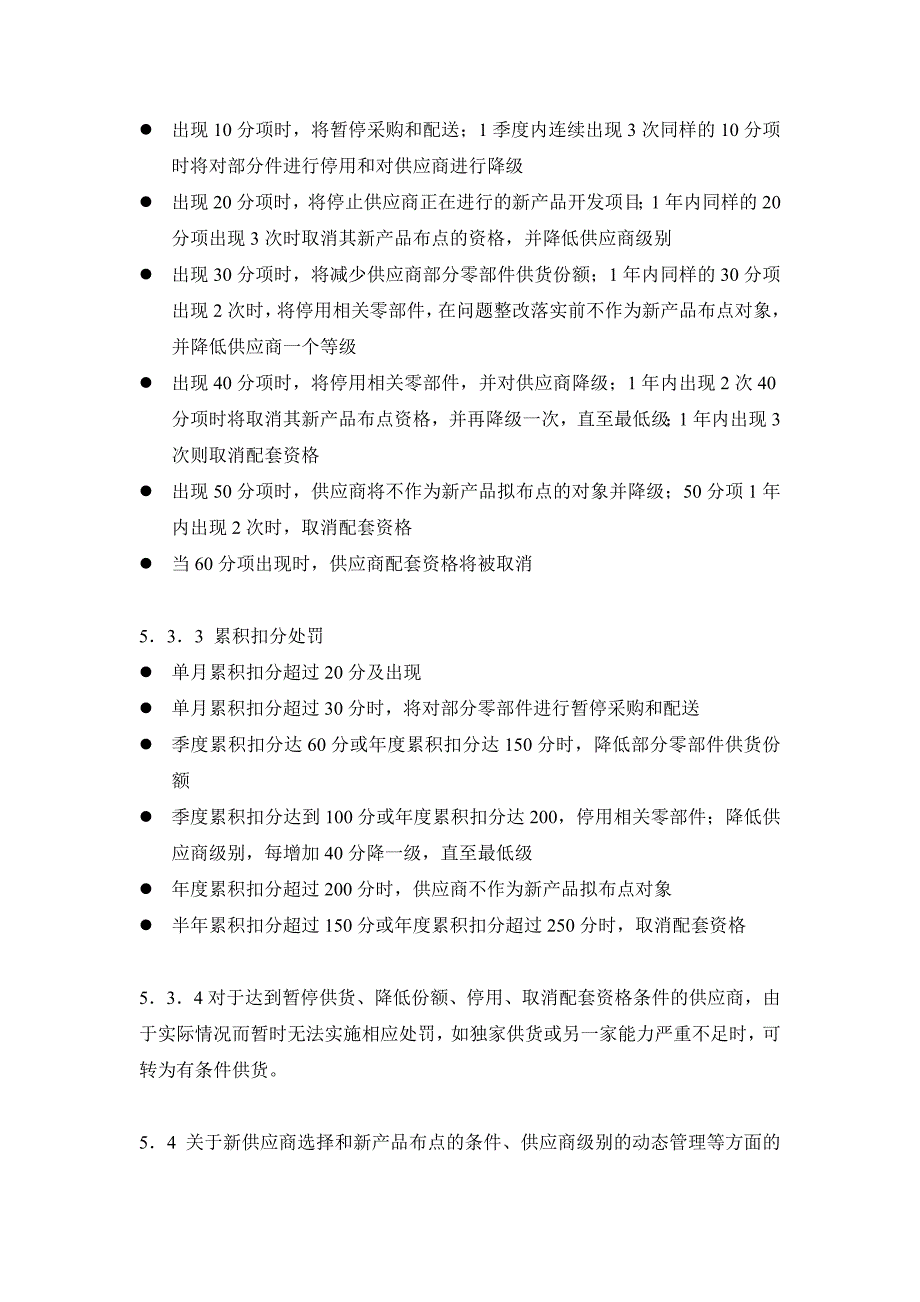 ● 出现 10 分项时，将暂停采购和配送；1 季度内连续出现 3 次同样的 10 分项时将对部分件进行停用和对供应商进行降级

● 出现 20 分项时，将停止供应商正在进行的新产品开发项目；1 年内同样的 20 分项出现 3 次时取消其新产品布点的资格，并降低供应商级别

● 出现 30 分项时，将减少供应商部分零部件供货份额；1 年内同样的 30 分项出现 2 次时，将停用相关零部件，在问题整改落实前不作为新产品布点对象，并降低供应商一个等级

● 出现 40 分项时，将停用相关零部件，并对供应商降级；1 年内出现 2 次 40 分项时将取消其新产品布点资格，并再降级一次，直至最低级；1 年内出现 3 次则取消配套资格

● 出现 50 分项时，供应商将不作为新产品拟布点的对象并降级；50 分项 1 年内出现 2 次时，取消配套资格

● 当 60 分项出现时，供应商配套资格将被取消

5．3．3 累积扣分处罚

● 单月累积扣分超过 20 分及出现

● 单月累积扣分超过 30 分时，将对部分零部件进行暂停采购和配送

● 季度累积扣分达 60 分或年度累积扣分达 150 分时，降低部分零部件供货份额

● 季度累积扣分达到 100 分或年度累积扣分达 200，停用相关零部件；降低供应商级别，每增加 40 分降一级，直至最低级

● 年度累积扣分超过 200 分时，供应商不作为新产品拟布点对象

● 半年累积扣分超过 150 分或年度累积扣分超过 250 分时，取消配套资格

5．3．4 对于达到暂停供货、降低份额、停用、取消配套资格条件的供应商，由于实际情况而暂时无法实施相应处罚，如独家供货或另一家能力严重不足时，可转为有条件供货。

5．4 关于新供应商选择和新产品布点的条件、供应商级别的动态管理等方面的